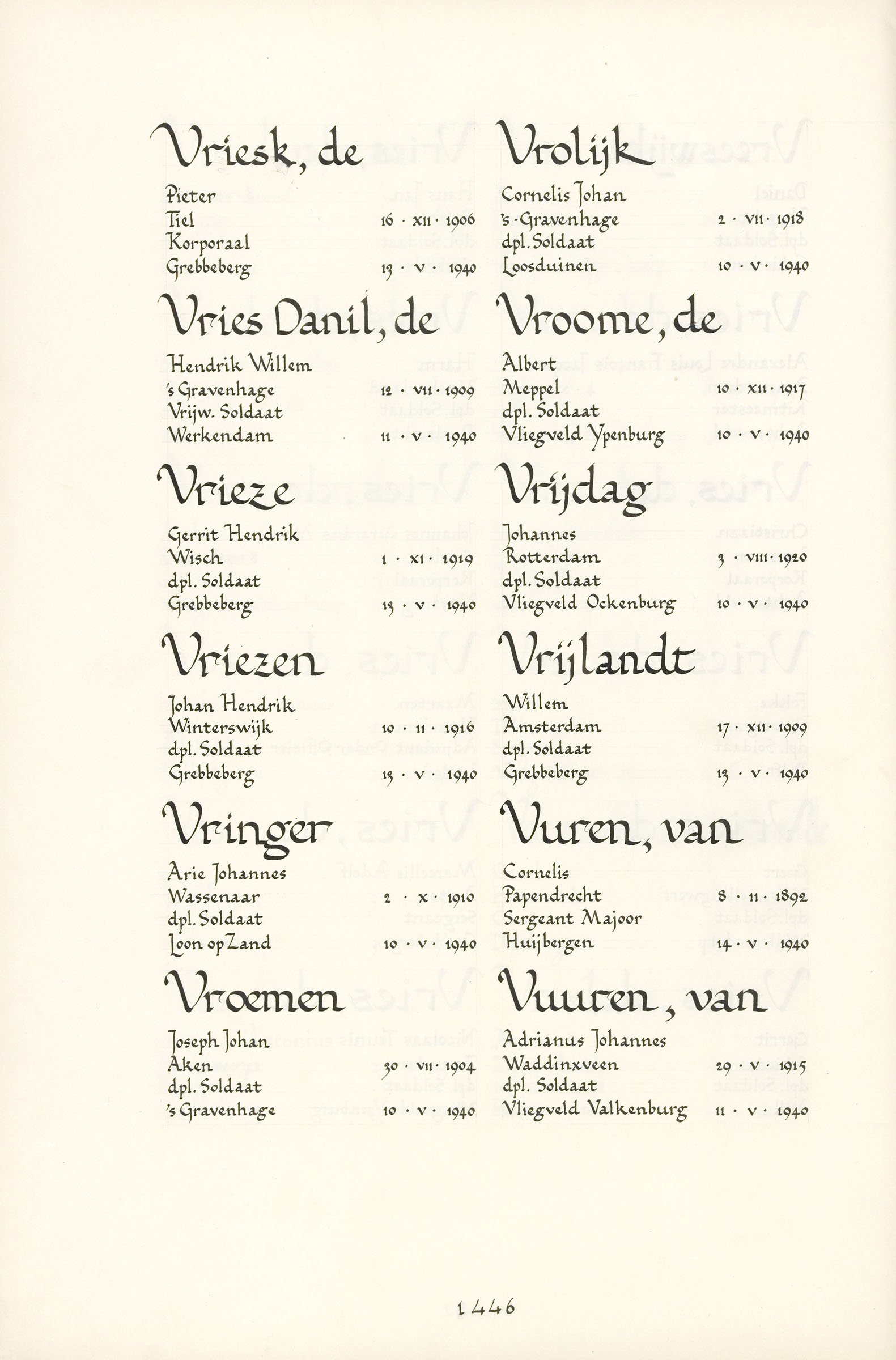 Vriesk, de

Pieter
Tiel 16 · XII · 1906
Korporaal
Grebbeberg 13 · V · 1940

Vries Danil, de

Hendrik Willem
's Gravenhage 12 · VII · 1909
Vrijw. Soldaat
Werkendam 11 · V · 1940

Vrieze

Gerrit Hendrik
Wisch 1 · XI · 1919
dpl. Soldaat
Grebbeberg 13 · V · 1940

Vriezen

Johan Hendrik
Winterswijk 10 · II · 1916
dpl. Soldaat
Grebbeberg 13 · V · 1940

Vringer

Arie Johannes
Wassenaar 2 · X · 1910
dpl. Soldaat
Loon op Zand 10 · V · 1940

Vroemen

Joseph Johan
Aken 30 · VII · 1904
dpl. Soldaat
's Gravenhage 10 · V · 1940

Vrolijk

Cornelis Johan
's-Gravenhage 2 · VII · 1918
dpl. Soldaat
Loosduinen 10 · V · 1940

Vroome, de

Albert
Meppel 10 · XII · 1917
dpl. Soldaat
Vliegveld Ypenburg 10 · V · 1940

Vrijdag

Johannes
Rotterdam 3 · VIII · 1920
dpl. Soldaat
Vliegveld Ockenburg 10 · V · 1940

Vrijlandt

Willem
Amsterdam 17 · XII · 1909
dpl. Soldaat
Grebbeberg 13 · V · 1940

Vuren, van

Cornelis
Papendrecht 8 · II · 1892
Sergeant Majoor
Huijbergen 14 · V · 1940

Vuuren, van

Adrianus Johannes
Waddinxveen 29 · V · 1915
dpl. Soldaat
Vliegveld Valkenburg 11 · V · 1940

1446